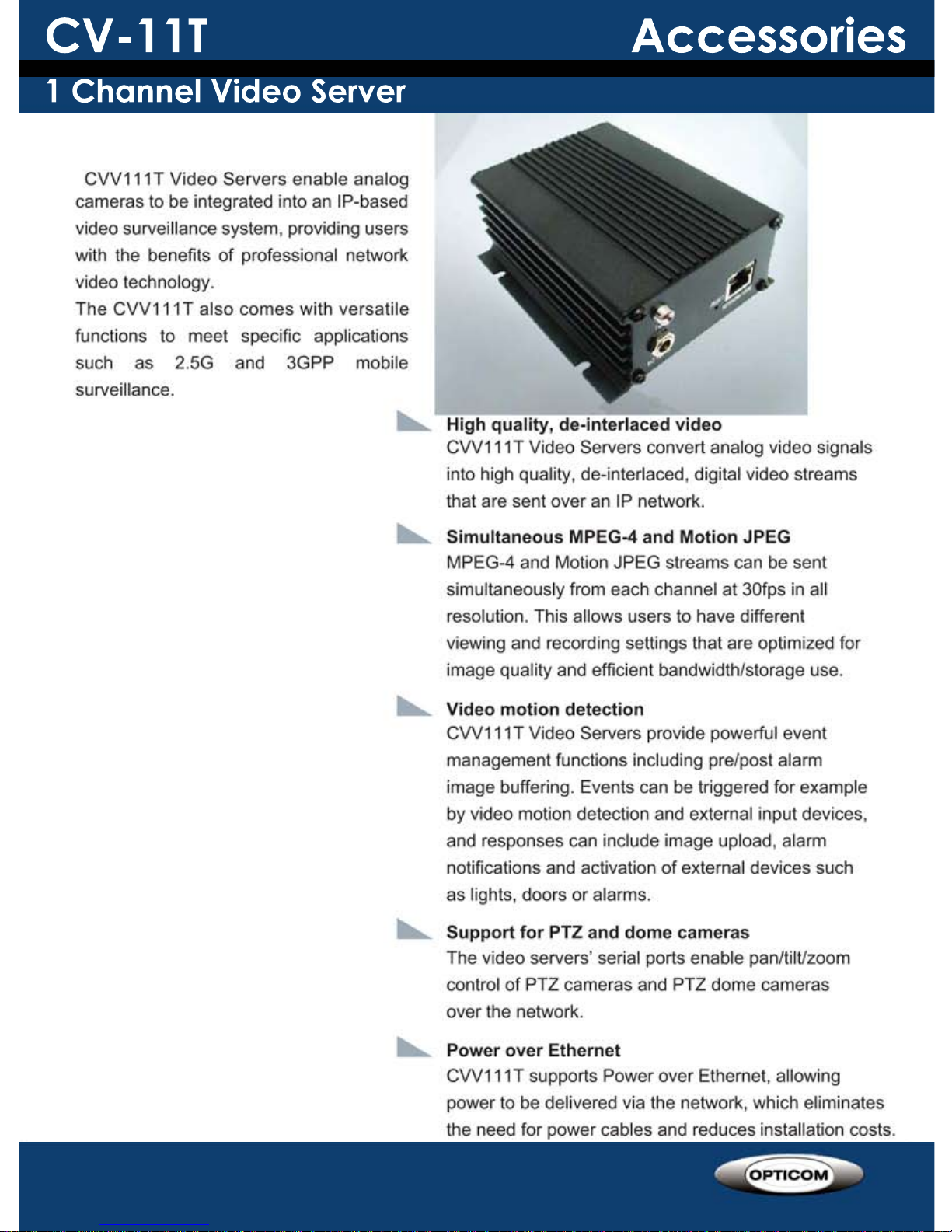 CV-11T

Accessories

1 Channel Video Server

CVV111T Video Servers enable analog cameras to be integrated into an IP-based video surveillance system, providing users with the benefits of professional network video technology.
The CVV111T also comes with versatile functions to meet specific applications such as 2.5G and 3GPP mobile surveillance.

High quality, de-interlaced video
CVV111T Video Servers convert analog video signals into high quality, de-interlaced, digital video streams that are sent over an IP network.

Simultaneous MPEG-4 and Motion JPEG
MPEG-4 and Motion JPEG streams can be sent simultaneously from each channel at 30fps in all resolution. This allows users to have different viewing and recording settings that are optimized for image quality and efficient bandwidth/storage use.

Video motion detection
CVV111T Video Servers provide powerful event management functions including pre/post alarm image buffering. Events can be triggered for example by video motion detection and external input devices, and responses can include image upload, alarm notifications and activation of external devices such as lights, doors or alarms.

Support for PTZ and dome cameras
The video servers' serial ports enable pan/tilt/zoom control of PTZ cameras and PTZ dome cameras over the network.

Power over Ethernet
CVV111T supports Power over Ethernet, allowing power to be delivered via the network, which eliminates the need for power cables and reduces installation costs.

OPTICOM